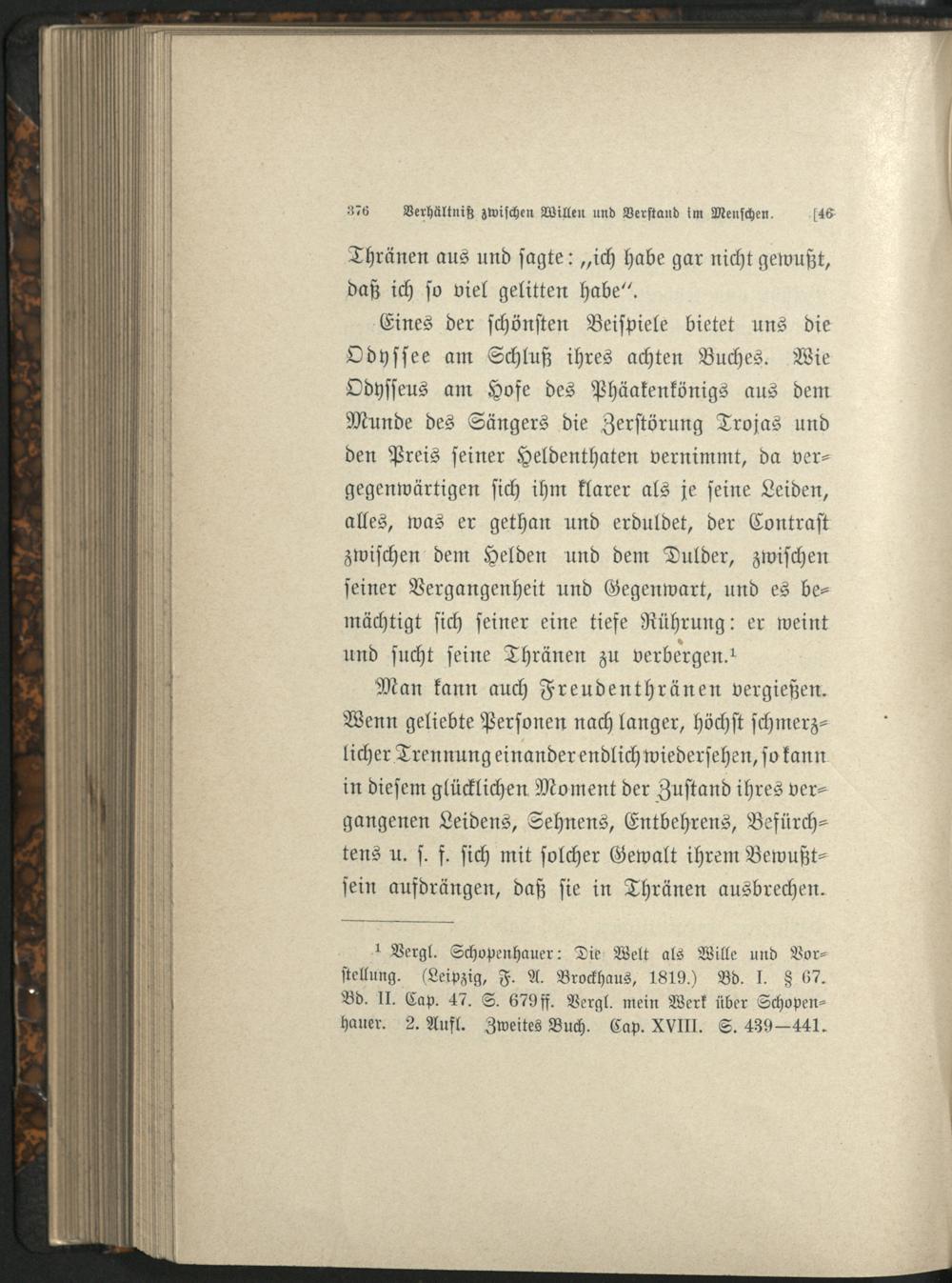 376 Verhältniß zwischen Willen und Verstand im Menschen. [46

Thränen aus und sagte: „ich habe gar nicht gewußt, daß ich so viel gelitten habe".

Eines der schönsten Beispiele bietet uns die Odyssee am Schluß ihres achten Buches. Wie Odysseus am Hofe des Phäakenkönigs aus dem Munde des Sängers die Zerstörung Trojas und den Preis seiner Heldenthaten vernimmt, da vergegenwärtigen sich ihm klarer als je seine Leiden, alles, was er gethan und erduldet, der Contrast zwischen dem Helden und dem Dulder, zwischen seiner Vergangenheit und Gegenwart, und es bemächtigt sich seiner eine tiefe Rührung: er weint und sucht seine Thränen zu verbergen.¹

Man kann auch Freudenthränen vergießen. Wenn geliebte Personen nach langer, höchst schmerzlicher Trennung einander endlich wiedersehen, so kann in diesem glücklichen Moment der Zustand ihres vergangenen Leidens, Sehnens, Entbehrens, Befürchtens u. s. f. sich mit solcher Gewalt ihrem Bewußtsein aufdrängen, daß sie in Thränen ausbrechen.

¹ Vergl. Schopenhauer: Die Welt als Wille und Vorstellung. (Leipzig, F. A. Brockhaus, 1819.) Bd. I. § 67. Bd. II. Cap. 47. S. 679 ff. Vergl. mein Werk über Schopenhauer. 2. Aufl. Zweites Buch. Cap. XVIII. S. 439—441.